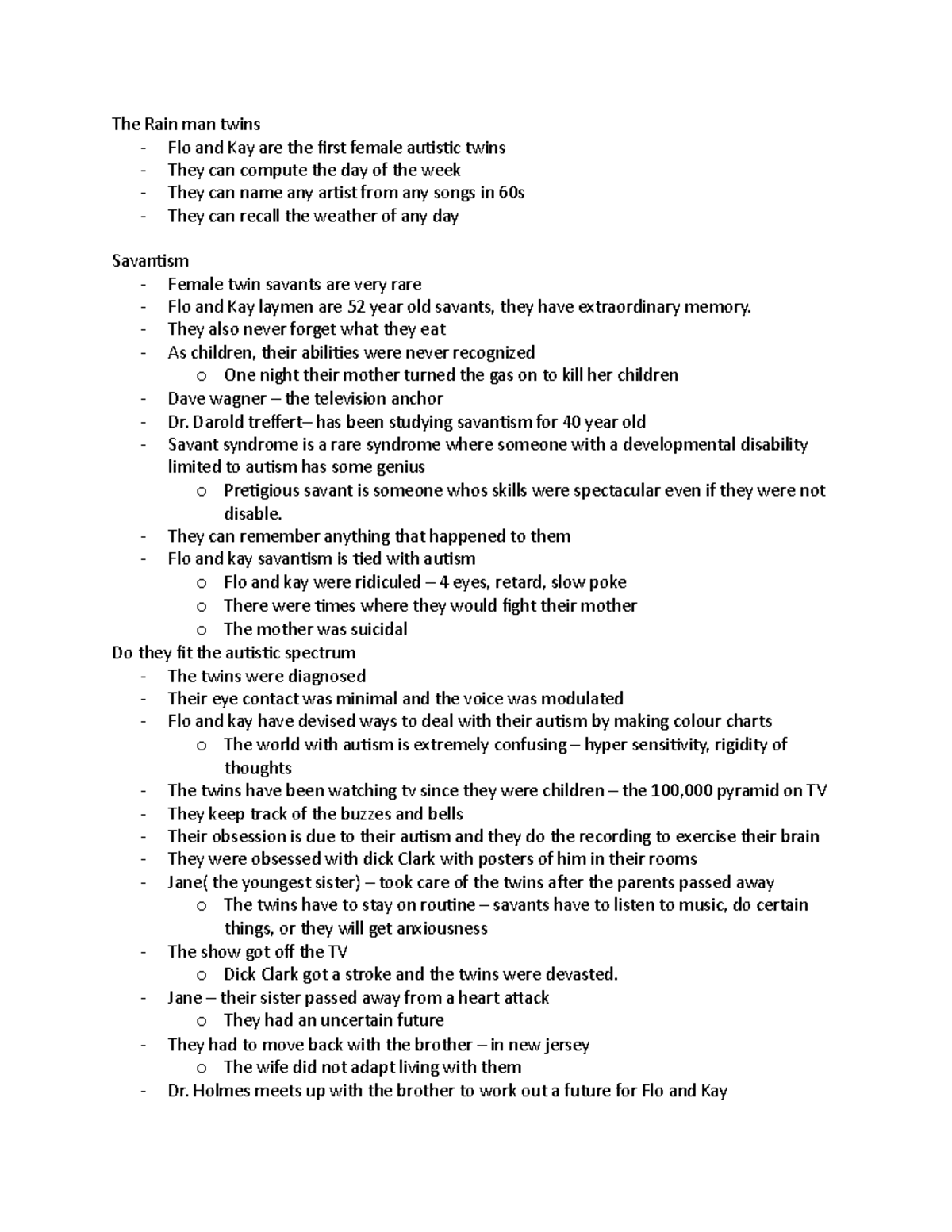 The Rain man twins
- Flo and Kay are the first female autistic twins
- They can compute the day of the week
- They can name any artist from any songs in 60s
- They can recall the weather of any day

Savantism
- Female twin savants are very rare
- Flo and Kay laymen are 52 year old savants, they have extraordinary memory.
- They also never forget what they eat
- As children, their abilities were never recognized
  o One night their mother turned the gas on to kill her children
- Dave wagner – the television anchor
- Dr. Darold treffert– has been studying savantism for 40 year old
- Savant syndrome is a rare syndrome where someone with a developmental disability limited to autism has some genius
  o Pretigious savant is someone whos skills were spectacular even if they were not disable.
- They can remember anything that happened to them
- Flo and kay savantism is tied with autism
  o Flo and kay were ridiculed – 4 eyes, retard, slow poke
  o There were times where they would fight their mother
  o The mother was suicidal
Do they fit the autistic spectrum
- The twins were diagnosed
- Their eye contact was minimal and the voice was modulated
- Flo and kay have devised ways to deal with their autism by making colour charts
  o The world with autism is extremely confusing – hyper sensitivity, rigidity of thoughts
- The twins have been watching tv since they were children – the 100,000 pyramid on TV
- They keep track of the buzzes and bells
- Their obsession is due to their autism and they do the recording to exercise their brain
- They were obsessed with dick Clark with posters of him in their rooms
- Jane( the youngest sister) – took care of the twins after the parents passed away
  o The twins have to stay on routine – savants have to listen to music, do certain things, or they will get anxiousness
- The show got off the TV
  o Dick Clark got a stroke and the twins were devasted.
- Jane – their sister passed away from a heart attack
  o They had an uncertain future
- They had to move back with the brother – in new jersey
  o The wife did not adapt living with them
- Dr. Holmes meets up with the brother to work out a future for Flo and Kay